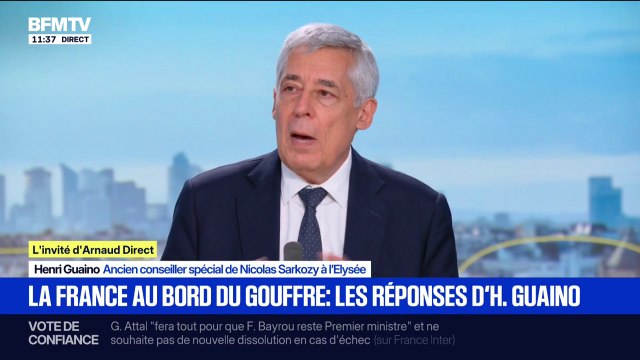 BFMTV
11:37 DIRECT

L'invité d'Arnaud Direct
Henri Guaino Ancien conseiller spécial de Nicolas Sarkozy à l'Elysée

LA FRANCE AU BORD DU GOUFFRE: LES RÉPONSES D'H. GUAINO

VOTE DE CONFIANCE G. Attal "fera tout pour que F. Bayrou reste Premier ministre" et ne souhaite pas de nouvelle dissolution en cas d'échec (sur France Inter)